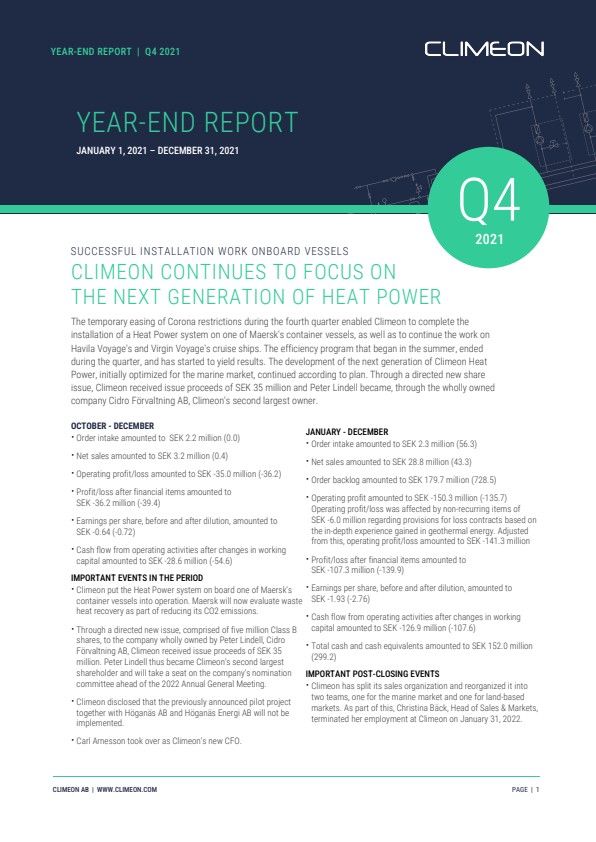 YEAR-END REPORT | Q4 2021

CLIMEON

YEAR-END REPORT

JANUARY 1, 2021 – DECEMBER 31, 2021

Q4

2021

SUCCESSFUL INSTALLATION WORK ONBOARD VESSELS

CLIMEON CONTINUES TO FOCUS ON THE NEXT GENERATION OF HEAT POWER

The temporary easing of Corona restrictions during the fourth quarter enabled Climeon to complete the installation of a Heat Power system on one of Maersk's container vessels, as well as to continue the work on Havila Voyage's and Virgin Voyage's cruise ships. The efficiency program that began in the summer, ended during the quarter, and has started to yield results. The development of the next generation of Climeon Heat Power, initially optimized for the marine market, continued according to plan. Through a directed new share issue, Climeon received issue proceeds of SEK 35 million and Peter Lindell became, through the wholly owned company Cidro Förvaltning AB, Climeon's second largest owner.

OCTOBER - DECEMBER

• Order intake amounted to SEK 2.2 million (0.0)

• Net sales amounted to SEK 3.2 million (0.4)

• Operating profit/loss amounted to SEK -35.0 million (-36.2)

• Profit/loss after financial items amounted to SEK -36.2 million (-39.4)

• Earnings per share, before and after dilution, amounted to SEK -0.64 (-0.72)

• Cash flow from operating activities after changes in working capital amounted to SEK -28.6 million (-54.6)

IMPORTANT EVENTS IN THE PERIOD

• Climeon put the Heat Power system on board one of Maersk's container vessels into operation. Maersk will now evaluate waste heat recovery as part of reducing its CO2 emissions.

• Through a directed new issue, comprised of five million Class B shares, to the company wholly owned by Peter Lindell, Cidro Förvaltning AB, Climeon received issue proceeds of SEK 35 million. Peter Lindell thus became Climeon's second largest shareholder and will take a seat on the company's nomination committee ahead of the 2022 Annual General Meeting.

• Climeon disclosed that the previously announced pilot project together with Höganäs AB and Höganäs Energi AB will not be implemented.

• Carl Arnesson took over as Climeon's new CFO.

JANUARY - DECEMBER

• Order intake amounted to SEK 2.3 million (56.3)

• Net sales amounted to SEK 28.8 million (43.3)

• Order backlog amounted to SEK 179.7 million (728.5)

• Operating profit amounted to SEK -150.3 million (-135.7) Operating profit/loss was affected by non-recurring items of SEK -6.0 million regarding provisions for loss contracts based on the in-depth experience gained in geothermal energy. Adjusted from this, operating profit/loss amounted to SEK -141.3 million

• Profit/loss after financial items amounted to SEK -107.3 million (-139.9)

• Earnings per share, before and after dilution, amounted to SEK -1.93 (-2.76)

• Cash flow from operating activities after changes in working capital amounted to SEK -126.9 million (-107.6)

• Total cash and cash equivalents amounted to SEK 152.0 million (299.2)

IMPORTANT POST-CLOSING EVENTS

• Climeon has split its sales organization and reorganized it into two teams, one for the marine market and one for land-based markets. As part of this, Christina Bäck, Head of Sales & Markets, terminated her employment at Climeon on January 31, 2022.

CLIMEON AB | WWW.CLIMEON.COM

PAGE | 1